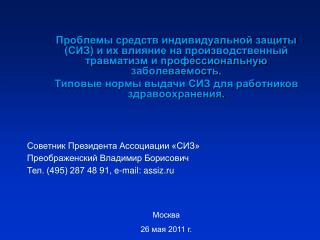 Проблемы средств индивидуальной защиты (СИЗ) и их влияние на производственный травматизм и профессиональную заболеваемость.

Типовые нормы выдачи СИЗ для работников здравоохранения.

Советник Президента Ассоциации «СИЗ»
Преображенский Владимир Борисович
Тел. (495) 287 48 91, e-mail: assiz.ru

Москва
26 мая 2011 г.